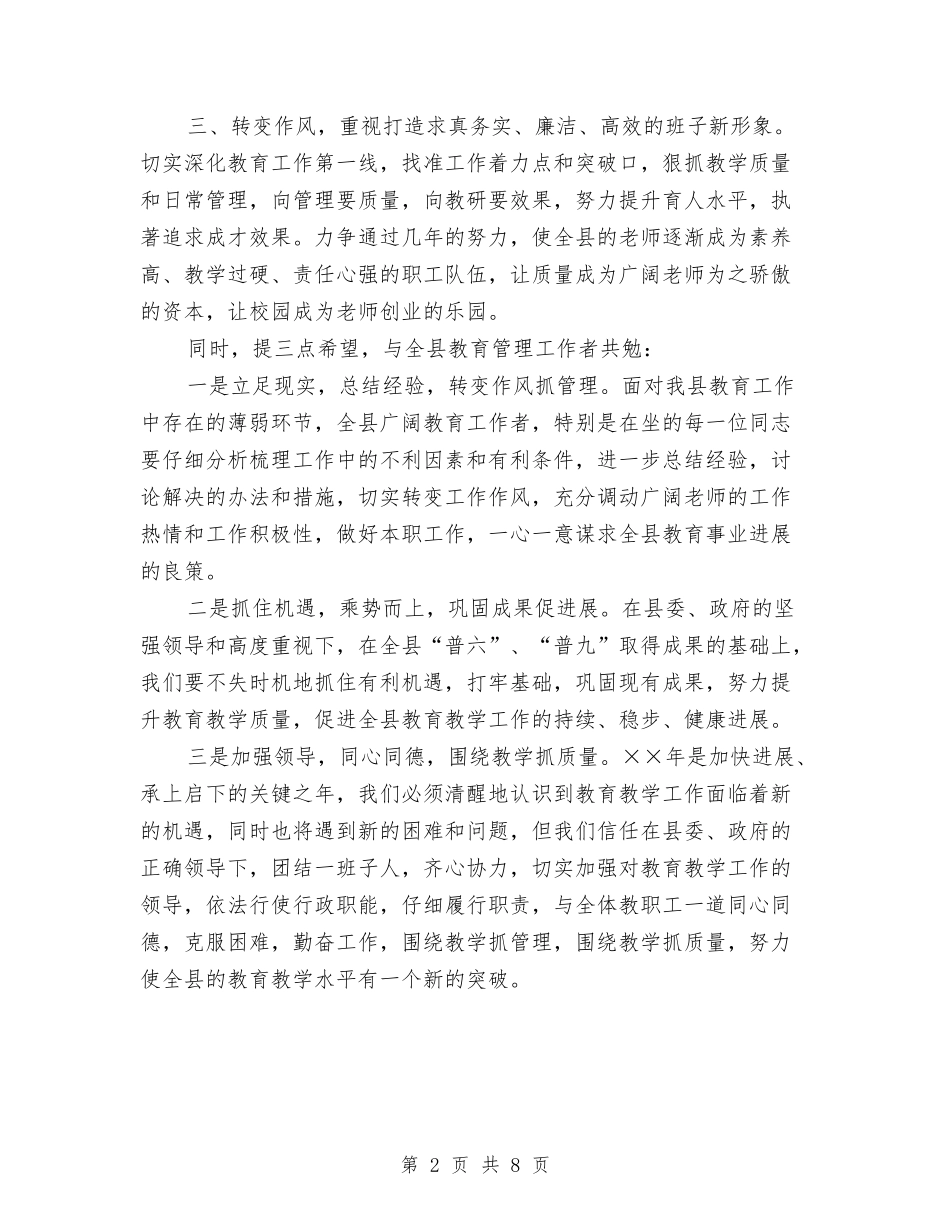 三、转变作风，重视打造求真务实、廉洁、高效的班子新形象。切实深化教育工作第一线，找准工作着力点和突破口，狠抓教学质量和日常管理，向管理要质量，向教研要效果，努力提升育人水平，执著追求成才效果。力争通过几年的努力，使全县的老师逐渐成为素养高、教学过硬、责任心强的职工队伍，让质量成为广阔老师为之骄傲的资本，让校园成为老师创业的乐园。

同时，提三点希望，与全县教育管理工作者共勉：

一是立足现实，总结经验，转变作风抓管理。面对我县教育工作中存在的薄弱环节，全县广阔教育工作者，特别是在坐的每一位同志要仔细分析梳理工作中的不利因素和有利条件，进一步总结经验，讨论解决的办法和措施，切实转变工作作风，充分调动广阔老师的工作热情和工作积极性，做好本职工作，一心一意谋求全县教育事业进展的良策。

二是抓住机遇，乘势而上，巩固成果促进展。在县委、政府的坚强领导和高度重视下，在全县“普六”、“普九”取得成果的基础上，我们要不失时机地抓住有利机遇，打牢基础，巩固现有成果，努力提升教育教学质量，促进全县教育教学工作的持续、稳步、健康进展。

三是加强领导，同心同德，围绕教学抓质量。××年是加快进展、承上启下的关键之年，我们必须清醒地认识到教育教学工作面临着新的机遇，同时也将遇到新的困难和问题，但我们信任在县委、政府的正确领导下，团结一班子人，齐心协力，切实加强对教育教学工作的领导，依法行使行政职能，仔细履行职责，与全体教职工一道同心同德，克服困难，勤奋工作，围绕教学抓管理，围绕教学抓质量，努力使全县的教育教学水平有一个新的突破。

第 2 页 共 8 页